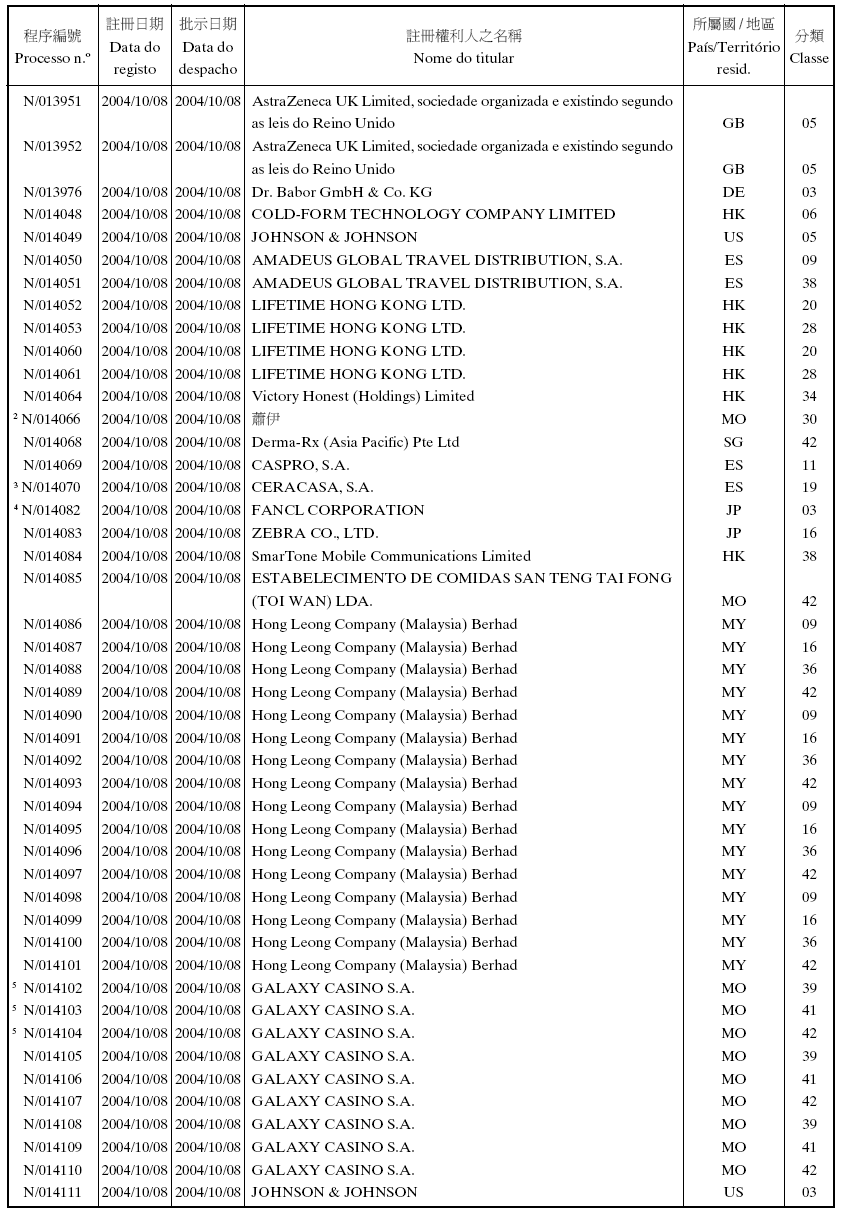 | 程序編號 Processo n.º | 註冊日期 Data do registo | 批示日期 Data do despacho | 註冊權利人之名稱 Nome do titular | 所屬國 / 地區 País/Território resid. | 分類 Classe |
|---|---|---|---|---|---|
| N/013951 | 2004/10/08 | 2004/10/08 | AstraZeneca UK Limited, sociedade organizada e existindo segundo as leis do Reino Unido | GB | 05 |
| N/013952 | 2004/10/08 | 2004/10/08 | AstraZeneca UK Limited, sociedade organizada e existindo segundo as leis do Reino Unido | GB | 05 |
| N/013976 | 2004/10/08 | 2004/10/08 | Dr. Babor GmbH & Co. KG | DE | 03 |
| N/014048 | 2004/10/08 | 2004/10/08 | COLD-FORM TECHNOLOGY COMPANY LIMITED | HK | 06 |
| N/014049 | 2004/10/08 | 2004/10/08 | JOHNSON & JOHNSON | US | 05 |
| N/014050 | 2004/10/08 | 2004/10/08 | AMADEUS GLOBAL TRAVEL DISTRIBUTION, S.A. | ES | 09 |
| N/014051 | 2004/10/08 | 2004/10/08 | AMADEUS GLOBAL TRAVEL DISTRIBUTION, S.A. | ES | 38 |
| N/014052 | 2004/10/08 | 2004/10/08 | LIFETIME HONG KONG LTD. | HK | 20 |
| N/014053 | 2004/10/08 | 2004/10/08 | LIFETIME HONG KONG LTD. | HK | 28 |
| N/014060 | 2004/10/08 | 2004/10/08 | LIFETIME HONG KONG LTD. | HK | 20 |
| N/014061 | 2004/10/08 | 2004/10/08 | LIFETIME HONG KONG LTD. | HK | 28 |
| N/014064 | 2004/10/08 | 2004/10/08 | Victory Honest (Holdings) Limited | HK | 34 |
| ² N/014066 | 2004/10/08 | 2004/10/08 | 蕭伊 | MO | 30 |
| N/014068 | 2004/10/08 | 2004/10/08 | Derma-Rx (Asia Pacific) Pte Ltd | SG | 42 |
| N/014069 | 2004/10/08 | 2004/10/08 | CASPRO, S.A. | ES | 11 |
| ³ N/014070 | 2004/10/08 | 2004/10/08 | CERACASA, S.A. | ES | 19 |
| ⁴ N/014082 | 2004/10/08 | 2004/10/08 | FANCL CORPORATION | JP | 03 |
| N/014083 | 2004/10/08 | 2004/10/08 | ZEBRA CO., LTD. | JP | 16 |
| N/014084 | 2004/10/08 | 2004/10/08 | SmarTone Mobile Communications Limited | HK | 38 |
| N/014085 | 2004/10/08 | 2004/10/08 | ESTABELECIMENTO DE COMIDAS SAN TENG TAI FONG (TOI WAN) LDA. | MO | 42 |
| N/014086 | 2004/10/08 | 2004/10/08 | Hong Leong Company (Malaysia) Berhad | MY | 09 |
| N/014087 | 2004/10/08 | 2004/10/08 | Hong Leong Company (Malaysia) Berhad | MY | 16 |
| N/014088 | 2004/10/08 | 2004/10/08 | Hong Leong Company (Malaysia) Berhad | MY | 36 |
| N/014089 | 2004/10/08 | 2004/10/08 | Hong Leong Company (Malaysia) Berhad | MY | 42 |
| N/014090 | 2004/10/08 | 2004/10/08 | Hong Leong Company (Malaysia) Berhad | MY | 09 |
| N/014091 | 2004/10/08 | 2004/10/08 | Hong Leong Company (Malaysia) Berhad | MY | 16 |
| N/014092 | 2004/10/08 | 2004/10/08 | Hong Leong Company (Malaysia) Berhad | MY | 36 |
| N/014093 | 2004/10/08 | 2004/10/08 | Hong Leong Company (Malaysia) Berhad | MY | 42 |
| N/014094 | 2004/10/08 | 2004/10/08 | Hong Leong Company (Malaysia) Berhad | MY | 09 |
| N/014095 | 2004/10/08 | 2004/10/08 | Hong Leong Company (Malaysia) Berhad | MY | 16 |
| N/014096 | 2004/10/08 | 2004/10/08 | Hong Leong Company (Malaysia) Berhad | MY | 36 |
| N/014097 | 2004/10/08 | 2004/10/08 | Hong Leong Company (Malaysia) Berhad | MY | 42 |
| N/014098 | 2004/10/08 | 2004/10/08 | Hong Leong Company (Malaysia) Berhad | MY | 09 |
| N/014099 | 2004/10/08 | 2004/10/08 | Hong Leong Company (Malaysia) Berhad | MY | 16 |
| N/014100 | 2004/10/08 | 2004/10/08 | Hong Leong Company (Malaysia) Berhad | MY | 36 |
| N/014101 | 2004/10/08 | 2004/10/08 | Hong Leong Company (Malaysia) Berhad | MY | 42 |
| ⁵ N/014102 | 2004/10/08 | 2004/10/08 | GALAXY CASINO S.A. | MO | 39 |
| ⁵ N/014103 | 2004/10/08 | 2004/10/08 | GALAXY CASINO S.A. | MO | 41 |
| ⁵ N/014104 | 2004/10/08 | 2004/10/08 | GALAXY CASINO S.A. | MO | 42 |
| N/014105 | 2004/10/08 | 2004/10/08 | GALAXY CASINO S.A. | MO | 39 |
| N/014106 | 2004/10/08 | 2004/10/08 | GALAXY CASINO S.A. | MO | 41 |
| N/014107 | 2004/10/08 | 2004/10/08 | GALAXY CASINO S.A. | MO | 42 |
| N/014108 | 2004/10/08 | 2004/10/08 | GALAXY CASINO S.A. | MO | 39 |
| N/014109 | 2004/10/08 | 2004/10/08 | GALAXY CASINO S.A. | MO | 41 |
| N/014110 | 2004/10/08 | 2004/10/08 | GALAXY CASINO S.A. | MO | 42 |
| N/014111 | 2004/10/08 | 2004/10/08 | JOHNSON & JOHNSON | US | 03 |